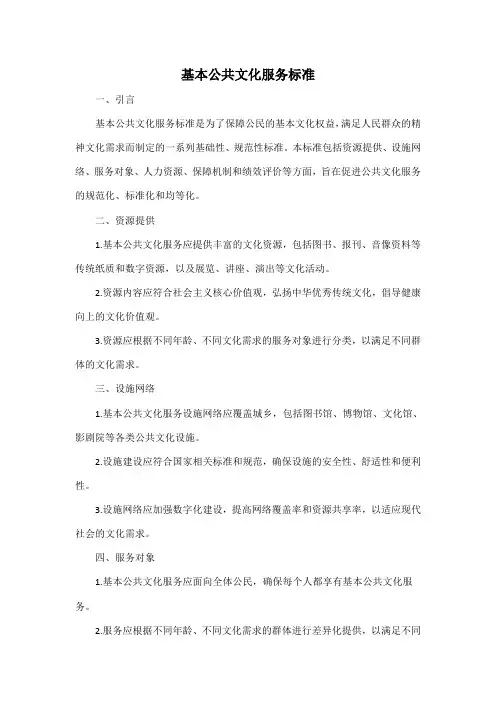 基本公共文化服务标准

一、引言

基本公共文化服务标准是为了保障公民的基本文化权益，满足人民群众的精神文化需求而制定的一系列基础性、规范性标准。本标准包括资源提供、设施网络、服务对象、人力资源、保障机制和绩效评价等方面，旨在促进公共文化服务的规范化、标准化和均等化。

二、资源提供

1.基本公共文化服务应提供丰富的文化资源，包括图书、报刊、音像资料等传统纸质和数字资源，以及展览、讲座、演出等文化活动。

2.资源内容应符合社会主义核心价值观，弘扬中华优秀传统文化，倡导健康向上的文化价值观。

3.资源应根据不同年龄、不同文化需求的服务对象进行分类，以满足不同群体的文化需求。

三、设施网络

1.基本公共文化服务设施网络应覆盖城乡，包括图书馆、博物馆、文化馆、影剧院等各类公共文化设施。

2.设施建设应符合国家相关标准和规范，确保设施的安全性、舒适性和便利性。

3.设施网络应加强数字化建设，提高网络覆盖率和资源共享率，以适应现代社会的文化需求。

四、服务对象

1.基本公共文化服务应面向全体公民，确保每个人都享有基本公共文化服务。

2.服务应根据不同年龄、不同文化需求的群体进行差异化提供，以满足不同